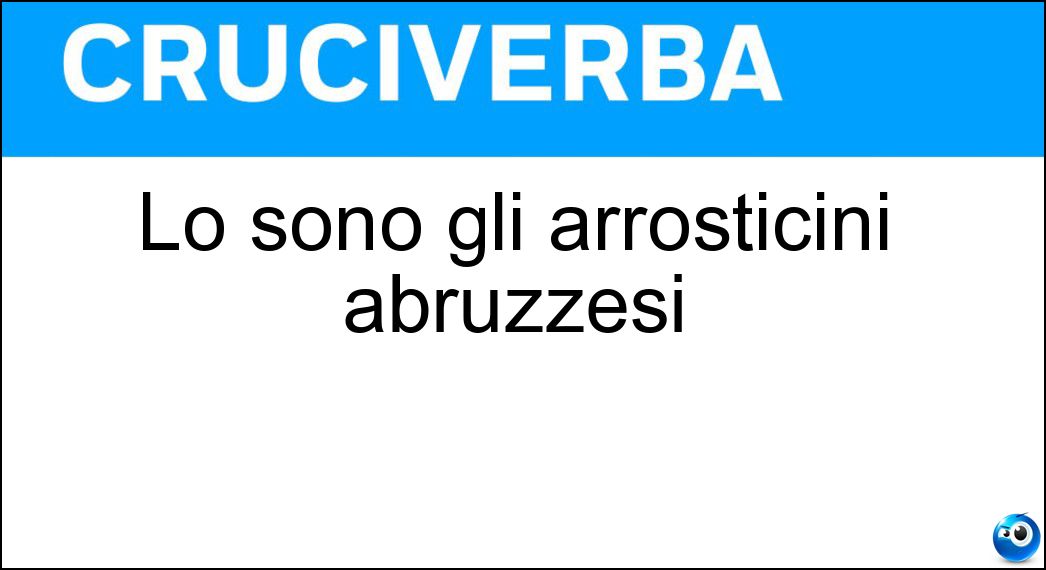 CRUCIVERBA

Lo sono gli arrosticini abruzzesi